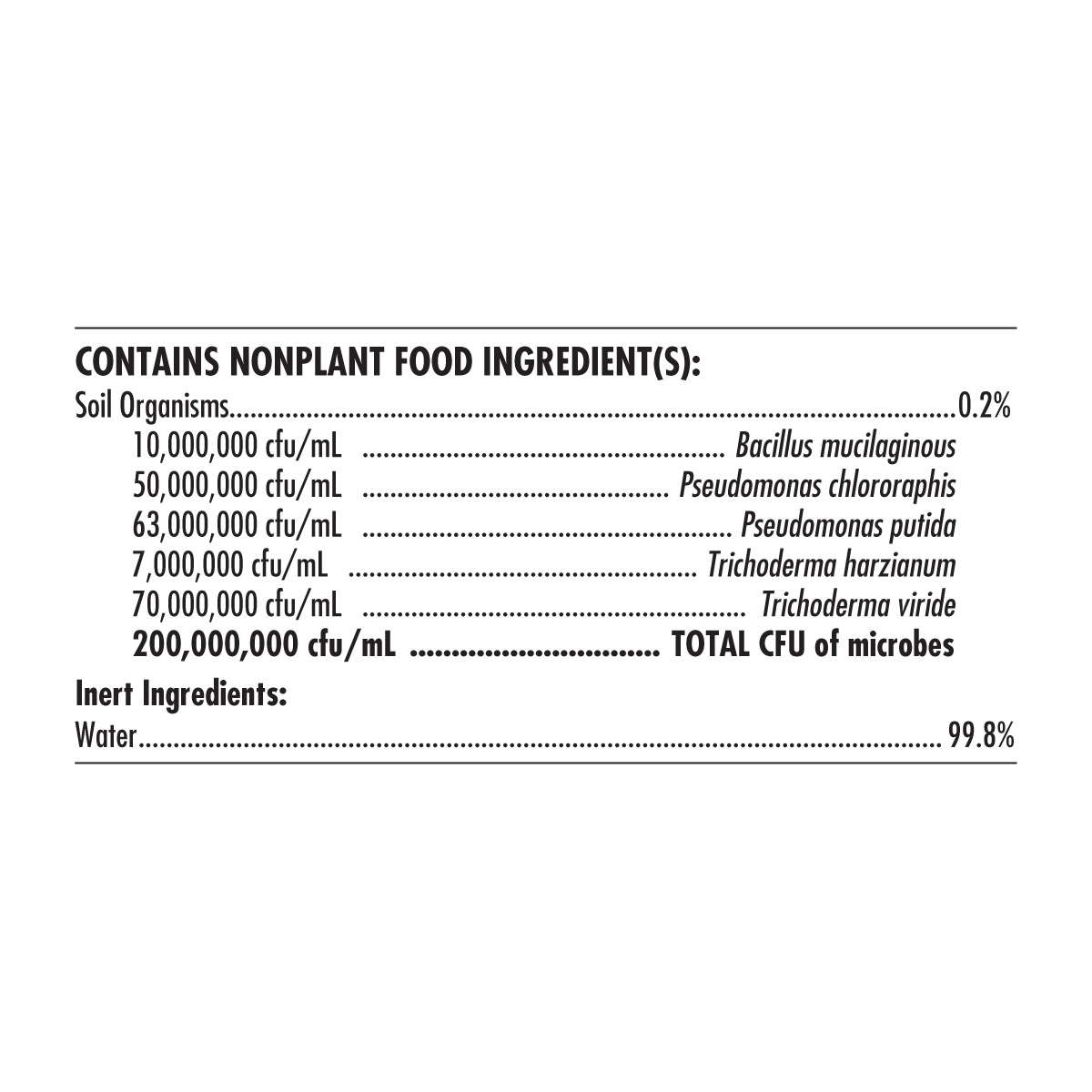 CONTAINS NONPLANT FOOD INGREDIENT(S):

Soil Organisms 0.2%
10,000,000 cfu/mL Bacillus mucilaginous
50,000,000 cfu/mL Pseudomonas chlororaphis
63,000,000 cfu/mL Pseudomonas putida
7,000,000 cfu/mL Trichoderma harzianum
70,000,000 cfu/mL Trichoderma viride
200,000,000 cfu/mL TOTAL CFU of microbes

Inert Ingredients:

Water 99.8%